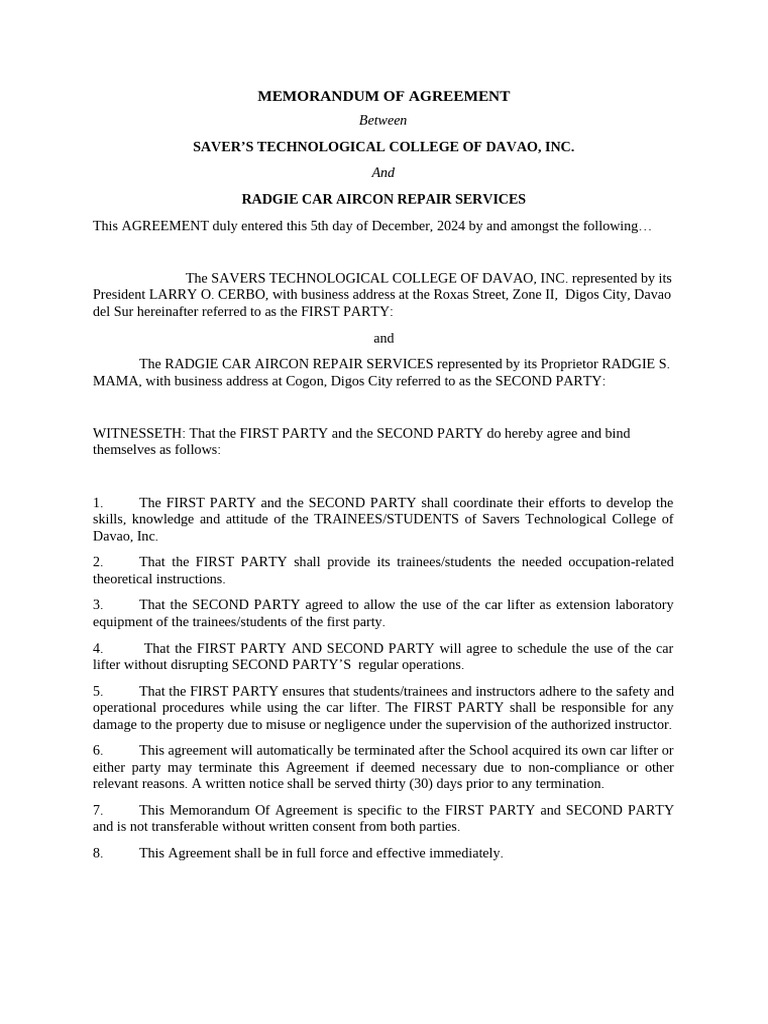 MEMORANDUM OF AGREEMENT

Between

SAVER'S TECHNOLOGICAL COLLEGE OF DAVAO, INC.

And

RADGIE CAR AIRCON REPAIR SERVICES

This AGREEMENT duly entered this 5th day of December, 2024 by and amongst the following…

The SAVERS TECHNOLOGICAL COLLEGE OF DAVAO, INC. represented by its President LARRY O. CERBO, with business address at the Roxas Street, Zone II, Digos City, Davao del Sur hereinafter referred to as the FIRST PARTY:

and

The RADGIE CAR AIRCON REPAIR SERVICES represented by its Proprietor RADGIE S. MAMA, with business address at Cogon, Digos City referred to as the SECOND PARTY:

WITNESSETH: That the FIRST PARTY and the SECOND PARTY do hereby agree and bind themselves as follows:

1. The FIRST PARTY and the SECOND PARTY shall coordinate their efforts to develop the skills, knowledge and attitude of the TRAINEES/STUDENTS of Savers Technological College of Davao, Inc.

2. That the FIRST PARTY shall provide its trainees/students the needed occupation-related theoretical instructions.

3. That the SECOND PARTY agreed to allow the use of the car lifter as extension laboratory equipment of the trainees/students of the first party.

4. That the FIRST PARTY AND SECOND PARTY will agree to schedule the use of the car lifter without disrupting SECOND PARTY'S regular operations.

5. That the FIRST PARTY ensures that students/trainees and instructors adhere to the safety and operational procedures while using the car lifter. The FIRST PARTY shall be responsible for any damage to the property due to misuse or negligence under the supervision of the authorized instructor.

6. This agreement will automatically be terminated after the School acquired its own car lifter or either party may terminate this Agreement if deemed necessary due to non-compliance or other relevant reasons. A written notice shall be served thirty (30) days prior to any termination.

7. This Memorandum Of Agreement is specific to the FIRST PARTY and SECOND PARTY and is not transferable without written consent from both parties.

8. This Agreement shall be in full force and effective immediately.